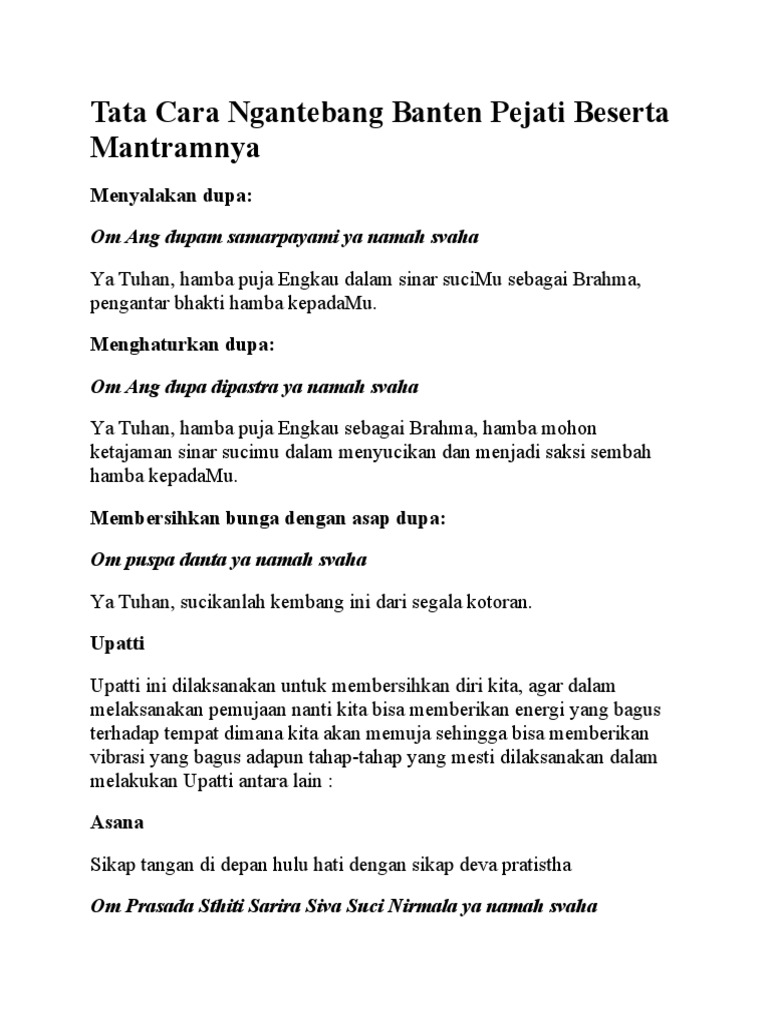 Tata Cara Ngantebang Banten Pejati Beserta Mantramnya

Menyalakan dupa:

Om Ang dupam samarpayami ya namah svaha

Ya Tuhan, hamba puja Engkau dalam sinar suciMu sebagai Brahma, pengantar bhakti hamba kepadaMu.

Menghaturkan dupa:

Om Ang dupa dipastra ya namah svaha

Ya Tuhan, hamba puja Engkau sebagai Brahma, hamba mohon ketajaman sinar sucimu dalam menyucikan dan menjadi saksi sembah hamba kepadaMu.

Membersihkan bunga dengan asap dupa:

Om puspa danta ya namah svaha

Ya Tuhan, sucikanlah kembang ini dari segala kotoran.

Upatti

Upatti ini dilaksanakan untuk membersihkan diri kita, agar dalam melaksanakan pemujaan nanti kita bisa memberikan energi yang bagus terhadap tempat dimana kita akan memuja sehingga bisa memberikan vibrasi yang bagus adapun tahap-tahap yang mesti dilaksanakan dalam melakukan Upatti antara lain :

Asana

Sikap tangan di depan hulu hati dengan sikap deva pratistha

Om Prasada Sthiti Sarira Siva Suci Nirmala ya namah svaha